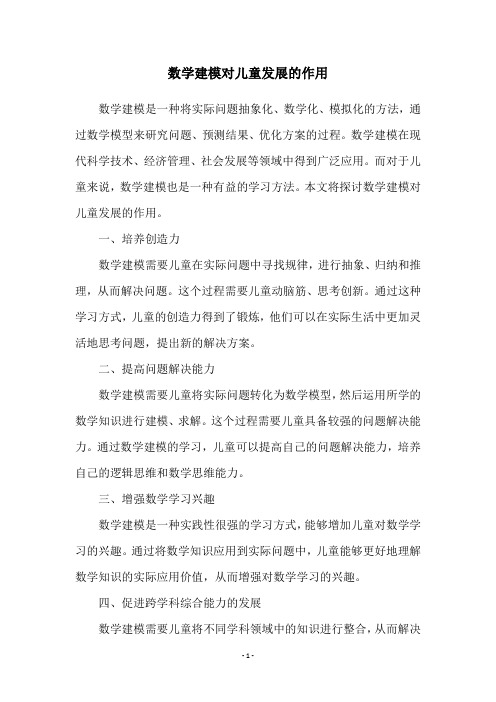 数学建模对儿童发展的作用

数学建模是一种将实际问题抽象化、数学化、模拟化的方法，通过数学模型来研究问题、预测结果、优化方案的过程。数学建模在现代科学技术、经济管理、社会发展等领域中得到广泛应用。而对于儿童来说，数学建模也是一种有益的学习方法。本文将探讨数学建模对儿童发展的作用。

一、培养创造力

数学建模需要儿童在实际问题中寻找规律，进行抽象、归纳和推理，从而解决问题。这个过程需要儿童动脑筋、思考创新。通过这种学习方式，儿童的创造力得到了锻炼，他们可以在实际生活中更加灵活地思考问题，提出新的解决方案。

二、提高问题解决能力

数学建模需要儿童将实际问题转化为数学模型，然后运用所学的数学知识进行建模、求解。这个过程需要儿童具备较强的问题解决能力。通过数学建模的学习，儿童可以提高自己的问题解决能力，培养自己的逻辑思维和数学思维能力。

三、增强数学学习兴趣

数学建模是一种实践性很强的学习方式，能够增加儿童对数学学习的兴趣。通过将数学知识应用到实际问题中，儿童能够更好地理解数学知识的实际应用价值，从而增强对数学学习的兴趣。

四、促进跨学科综合能力的发展

数学建模需要儿童将不同学科领域中的知识进行整合，从而解决

- 1 -